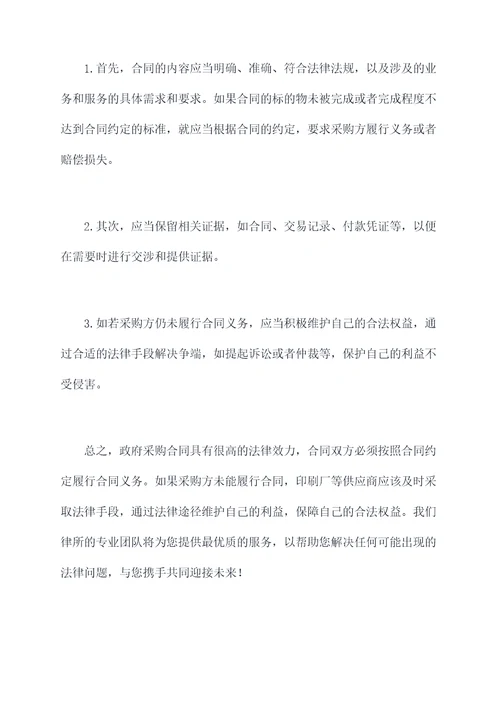 1. 首先，合同的内容应当明确、准确、符合法律法规，以及涉及的业务和服务的具体需求和要求。如果合同的标的物未被完成或者完成程度不达到合同约定的标准，就应当根据合同的约定，要求采购方履行义务或者赔偿损失。

2. 其次，应当保留相关证据，如合同、交易记录、付款凭证等，以便在需要时进行交涉和提供证据。

3. 如若采购方仍未履行合同义务，应当积极维护自己的合法权益，通过合适的法律手段解决争端，如提起诉讼或者仲裁等，保护自己的利益不受侵害。

总之，政府采购合同具有很高的法律效力，合同双方必须按照合同约定履行合同义务。如果采购方未能履行合同，印刷厂等供应商应该及时采取法律手段，通过法律途径维护自己的利益，保障自己的合法权益。我们律所的专业团队将为您提供最优质的服务，以帮助您解决任何可能出现的法律问题，与您携手共同迎接未来！